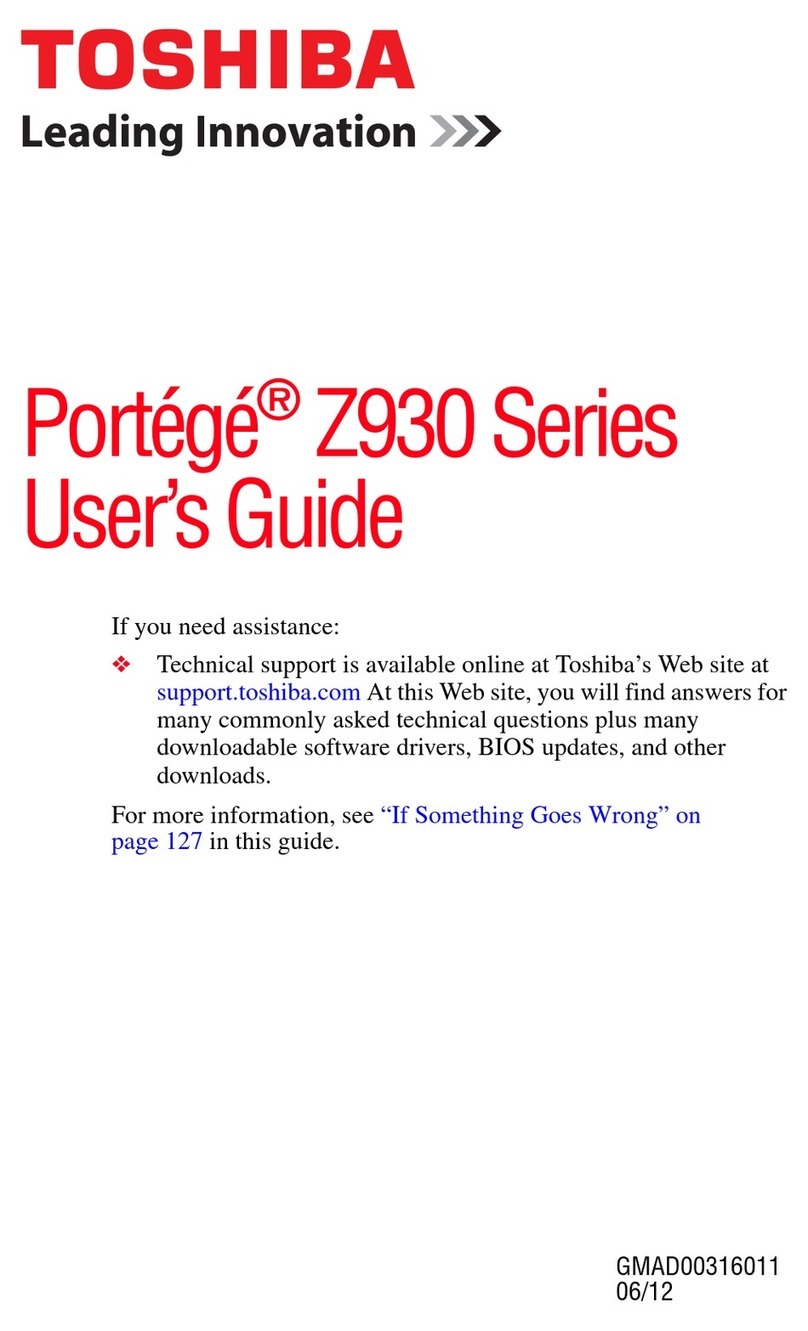 TOSHIBA
Leading Innovation >>>

Portégé® Z930 Series User's Guide

If you need assistance:

❖ Technical support is available online at Toshiba's Web site at support.toshiba.com At this Web site, you will find answers for many commonly asked technical questions plus many downloadable software drivers, BIOS updates, and other downloads.

For more information, see "If Something Goes Wrong" on page 127 in this guide.

GMAD00316011
06/12